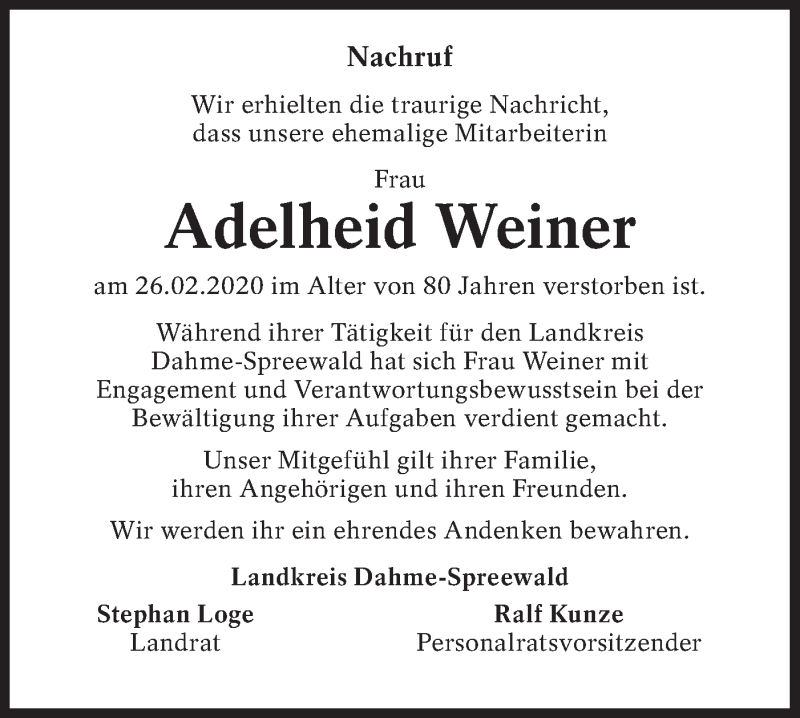 Nachruf

Wir erhielten die traurige Nachricht, dass unsere ehemalige Mitarbeiterin

Frau

Adelheid Weiner

am 26.02.2020 im Alter von 80 Jahren verstorben ist.

Während ihrer Tätigkeit für den Landkreis Dahme-Spreewald hat sich Frau Weiner mit Engagement und Verantwortungsbewusstsein bei der Bewältigung ihrer Aufgaben verdient gemacht.

Unser Mitgefühl gilt ihrer Familie, ihren Angehörigen und ihren Freunden.

Wir werden ihr ein ehrendes Andenken bewahren.

Landkreis Dahme-Spreewald

Stephan Loge
Landrat

Ralf Kunze
Personalratsvorsitzender